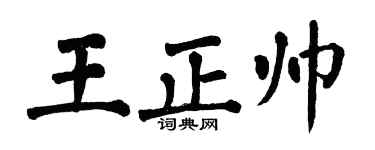 王正帅
词典网